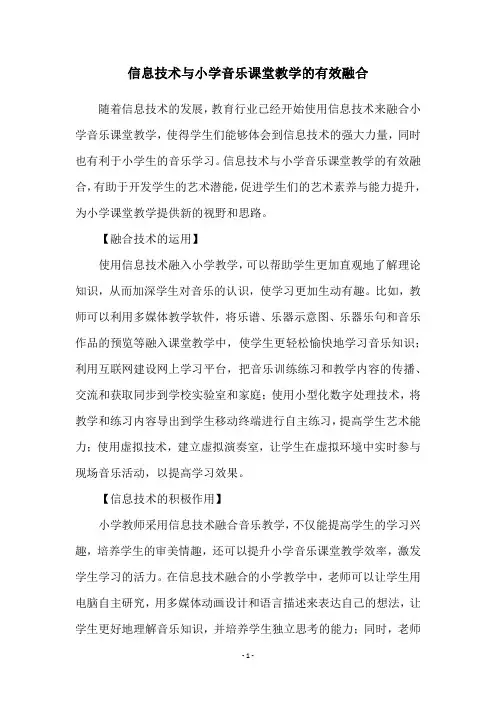 信息技术与小学音乐课堂教学的有效融合

随着信息技术的发展，教育行业已经开始使用信息技术来融合小学音乐课堂教学，使得学生们能够体会到信息技术的强大力量，同时也有利于小学生的音乐学习。信息技术与小学音乐课堂教学的有效融合，有助于开发学生的艺术潜能，促进学生们的艺术素养与能力提升，为小学课堂教学提供新的视野和思路。

【融合技术的运用】

使用信息技术融入小学教学，可以帮助学生更加直观地了解理论知识，从而加深学生对音乐的认识，使学习更加生动有趣。比如，教师可以利用多媒体教学软件，将乐谱、乐器示意图、乐器乐句和音乐作品的预览等融入课堂教学中，使学生更轻松愉快地学习音乐知识；利用互联网建设网上学习平台，把音乐训练练习和教学内容的传播、交流和获取同步到学校实验室和家庭；使用小型化数字处理技术，将教学和练习内容导出到学生移动终端进行自主练习，提高学生艺术能力；使用虚拟技术，建立虚拟演奏室，让学生在虚拟环境中实时参与现场音乐活动，以提高学习效果。

【信息技术的积极作用】

小学教师采用信息技术融合音乐教学，不仅能提高学生的学习兴趣，培养学生的审美情趣，还可以提升小学音乐课堂教学效率，激发学生学习的活力。在信息技术融合的小学教学中，老师可以让学生用电脑自主研究，用多媒体动画设计和语言描述来表达自己的想法，让学生更好地理解音乐知识，并培养学生独立思考的能力；同时，老师

- 1 -